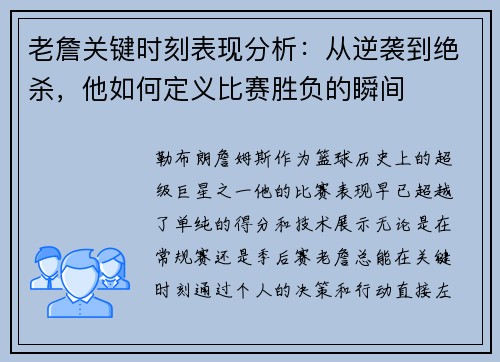 老詹关键时刻表现分析：从逆袭到绝杀，他如何定义比赛胜负的瞬间

勒布朗詹姆斯作为篮球历史上的超级巨星之一他的比赛表现早已超越了单纯的得分和技术展示无论是在常规赛还是季后赛老詹总能在关键时刻通过个人的决策和行动直接左